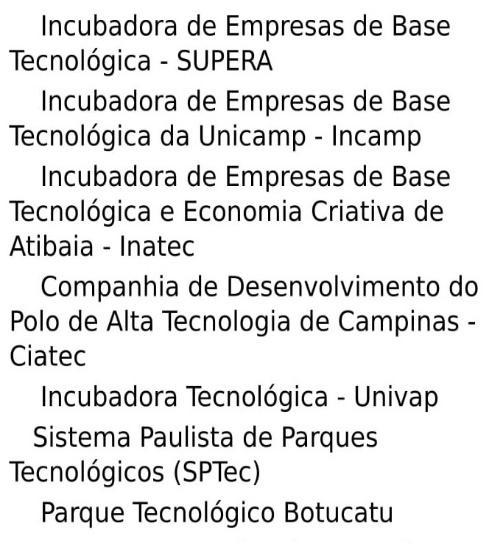 Incubadora de Empresas de Base Tecnológica - SUPERA

Incubadora de Empresas de Base Tecnológica da Unicamp - Incamp

Incubadora de Empresas de Base Tecnológica e Economia Criativa de Atibaia - Inatec

Companhia de Desenvolvimento do Polo de Alta Tecnologia de Campinas - Ciatec

Incubadora Tecnológica - Univap

Sistema Paulista de Parques Tecnológicos (SPTec)

Parque Tecnológico Botucatu